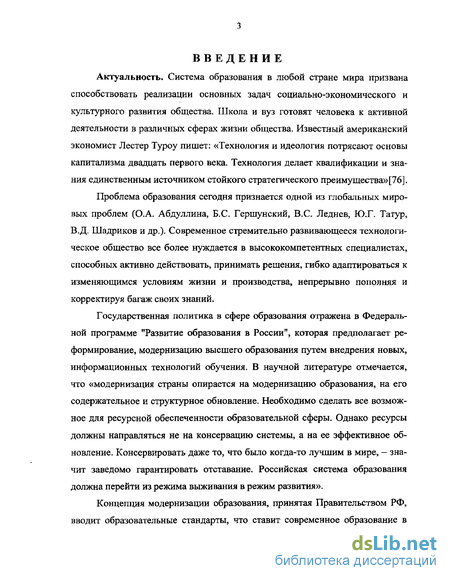 3

ВВЕДЕНИЕ

Актуальность. Система образования в любой стране мира призвана способствовать реализации основных задач социально-экономического и культурного развития общества. Школа и вуз готовят человека к активной деятельности в различных сферах жизни общества. Известный американский экономист Лестер Туроу пишет: «Технология и идеология потрясают основы капитализма двадцать первого века. Технология делает квалификации и знания единственным источником стойкого стратегического преимущества»[76].

Проблема образования сегодня признается одной из глобальных мировых проблем (О.А. Абдуллина, Б.С. Гершунский, В.С. Леднев, Ю.Г. Татур, В.Д. Шадриков и др.). Современное стремительно развивающееся технологическое общество все более нуждается в высококомпетентных специалистах, способных активно действовать, принимать решения, гибко адаптироваться к изменяющимся условиям жизни и производства, непрерывно пополняя и корректируя багаж своих знаний.

Государственная политика в сфере образования отражена в Федеральной программе "Развитие образования в России", которая предполагает реформирование, модернизацию высшего образования путем внедрения новых, информационных технологий обучения. В научной литературе отмечается, что «модернизация страны опирается на модернизацию образования, на его содержательное и структурное обновление. Необходимо сделать все возможное для ресурсной обеспеченности образовательной сферы. Однако ресурсы должны направляться не на консервацию системы, а на ее эффективное обновление. Консервировать даже то, что было когда-то лучшим в мире, – значит заведомо гарантировать отставание. Российская система образования должна перейти из режима выживания в режим развития».

Концепция модернизации образования, принятая Правительством РФ, вводит образовательные стандарты, что ставит современное образование в

dsLib.net
библиотека диссертаций